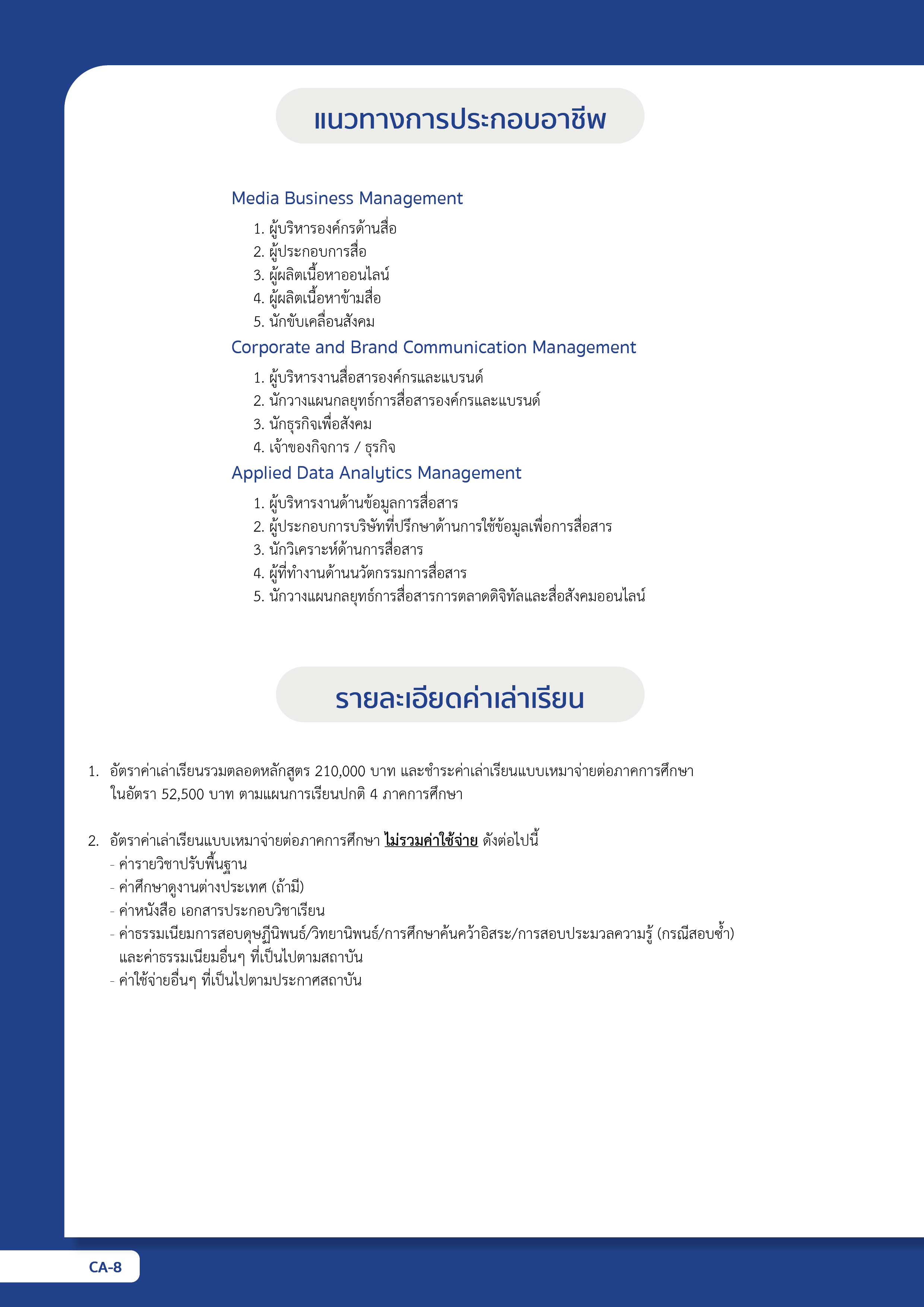 แนวทางการประกอบอาชีพ

Media Business Management

1. ผู้บริหารองค์กรด้านสื่อ
2. ผู้ประกอบการสื่อ
3. ผู้ผลิตเนื้อหาออนไลน์
4. ผู้ผลิตเนื้อหาข้ามสื่อ
5. นักขับเคลื่อนสังคม

Corporate and Brand Communication Management

1. ผู้บริหารงานสื่อสารองค์กรและแบรนด์
2. นักวางแผนกลยุทธ์การสื่อสารองค์กรและแบรนด์
3. นักธุรกิจเพื่อสังคม
4. เจ้าของกิจการ / ธุรกิจ

Applied Data Analytics Management

1. ผู้บริหารงานด้านข้อมูลการสื่อสาร
2. ผู้ประกอบการบริษัทที่ปรึกษาด้านการใช้ข้อมูลเพื่อการสื่อสาร
3. นักวิเคราะห์ด้านการสื่อสาร
4. ผู้ที่ทำงานด้านนวัตกรรมการสื่อสาร
5. นักวางแผนกลยุทธ์การสื่อสารการตลาดดิจิทัลและสื่อสังคมออนไลน์

รายละเอียดค่าเล่าเรียน

1. อัตราค่าเล่าเรียนรวมตลอดหลักสูตร 210,000 บาท และชำระค่าเล่าเรียนแบบเหมาจ่ายต่อภาคการศึกษา ในอัตรา 52,500 บาท ตามแผนการเรียนปกติ 4 ภาคการศึกษา

2. อัตราค่าเล่าเรียนแบบเหมาจ่ายต่อภาคการศึกษา ไม่รวมค่าใช้จ่าย ดังต่อไปนี้
- ค่ารายวิชาปรับพื้นฐาน
- ค่าศึกษาดูงานต่างประเทศ (ถ้ามี)
- ค่าหนังสือ เอกสารประกอบวิชาเรียน
- ค่าธรรมเนียมการสอบดุษฎีนิพนธ์/วิทยานิพนธ์/การศึกษาค้นคว้าอิสระ/การสอบประมวลความรู้ (กรณีสอบซ้ำ) และค่าธรรมเนียมอื่นๆ ที่เป็นไปตามสถาบัน
- ค่าใช้จ่ายอื่นๆ ที่เป็นไปตามประกาศสถาบัน

CA-8